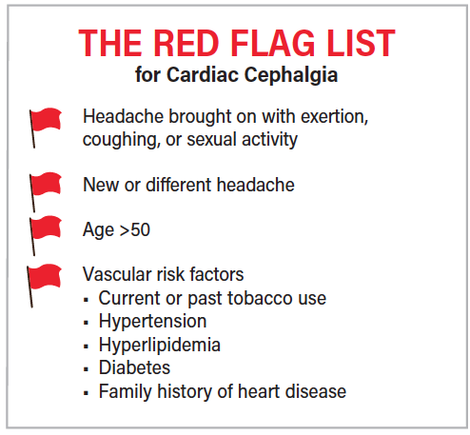 THE RED FLAG LIST
for Cardiac Cephalgia

Headache brought on with exertion, coughing, or sexual activity

New or different headache

Age >50

Vascular risk factors
▪ Current or past tobacco use
▪ Hypertension
▪ Hyperlipidemia
▪ Diabetes
▪ Family history of heart disease